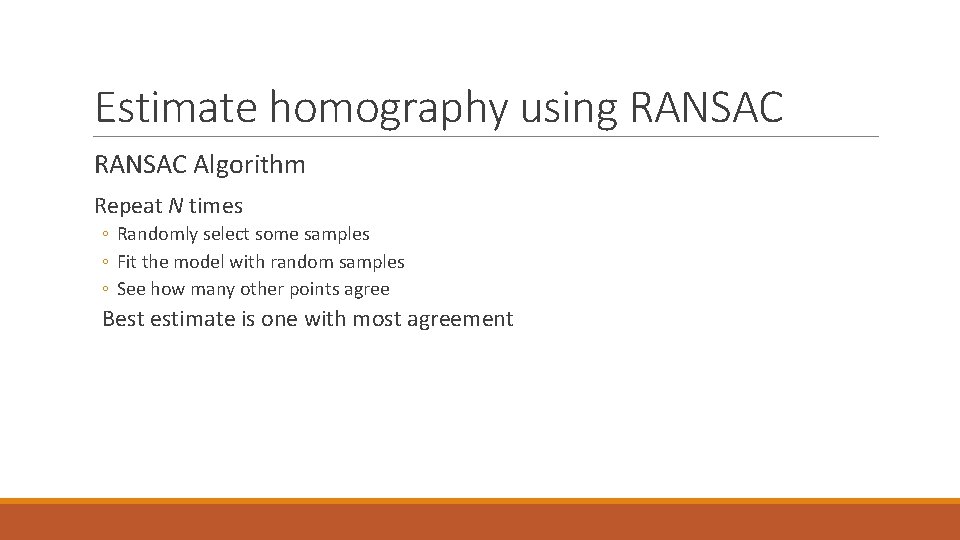 Estimate homography using RANSAC

RANSAC Algorithm

Repeat N times

◦ Randomly select some samples
◦ Fit the model with random samples
◦ See how many other points agree

Best estimate is one with most agreement